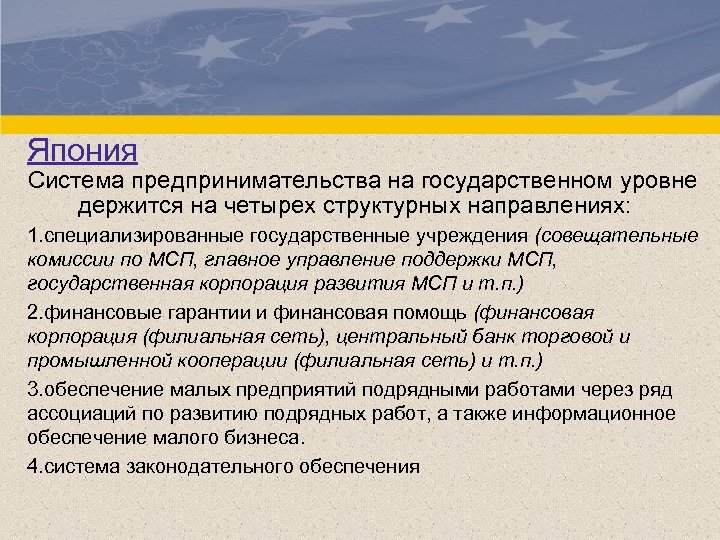 Япония

Система предпринимательства на государственном уровне держится на четырех структурных направлениях:

1.специализированные государственные учреждения (совещательные комиссии по МСП, главное управление поддержки МСП, государственная корпорация развития МСП и т.п.)

2.финансовые гарантии и финансовая помощь (финансовая корпорация (филиальная сеть), центральный банк торговой и промышленной кооперации (филиальная сеть) и т.п.)

3.обеспечение малых предприятий подрядными работами через ряд ассоциаций по развитию подрядных работ, а также информационное обеспечение малого бизнеса.

4.система законодательного обеспечения